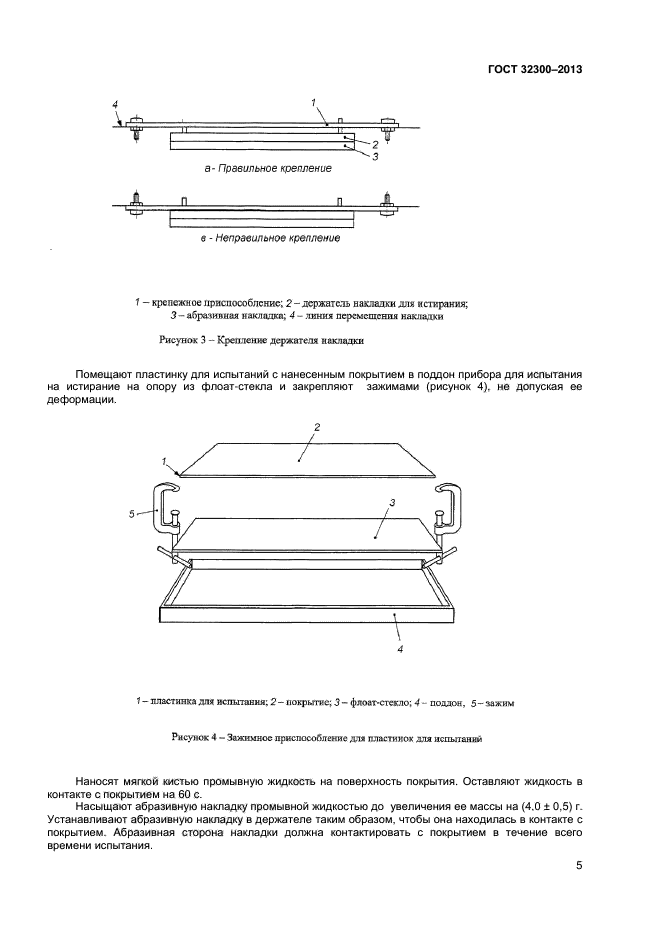 ГОСТ 32300–2013

4
1
2
3
а- Правильное крепление

в - Неправильное крепление

1 – крепежное приспособление; 2 – держатель накладки для истирания; 3 – абразивная накладка; 4 – линия перемещения накладки

Рисунок 3 – Крепление держателя накладки

Помещают пластинку для испытаний с нанесенным покрытием в поддон прибора для испытания на истирание на опору из флоат-стекла и закрепляют зажимами (рисунок 4), не допуская ее деформации.

2
1
5
3
4

1 – пластинка для испытания; 2 – покрытие; 3 – флоат-стекло; 4 – поддон, 5 – зажим

Рисунок 4 – Зажимное приспособление для пластинок для испытаний

Наносят мягкой кистью промывную жидкость на поверхность покрытия. Оставляют жидкость в контакте с покрытием на 60 с.

Насыщают абразивную накладку промывной жидкостью до увеличения ее массы на (4,0 ± 0,5) г. Устанавливают абразивную накладку в держателе таким образом, чтобы она находилась в контакте с покрытием. Абразивная сторона накладки должна контактировать с покрытием в течение всего времени испытания.

5